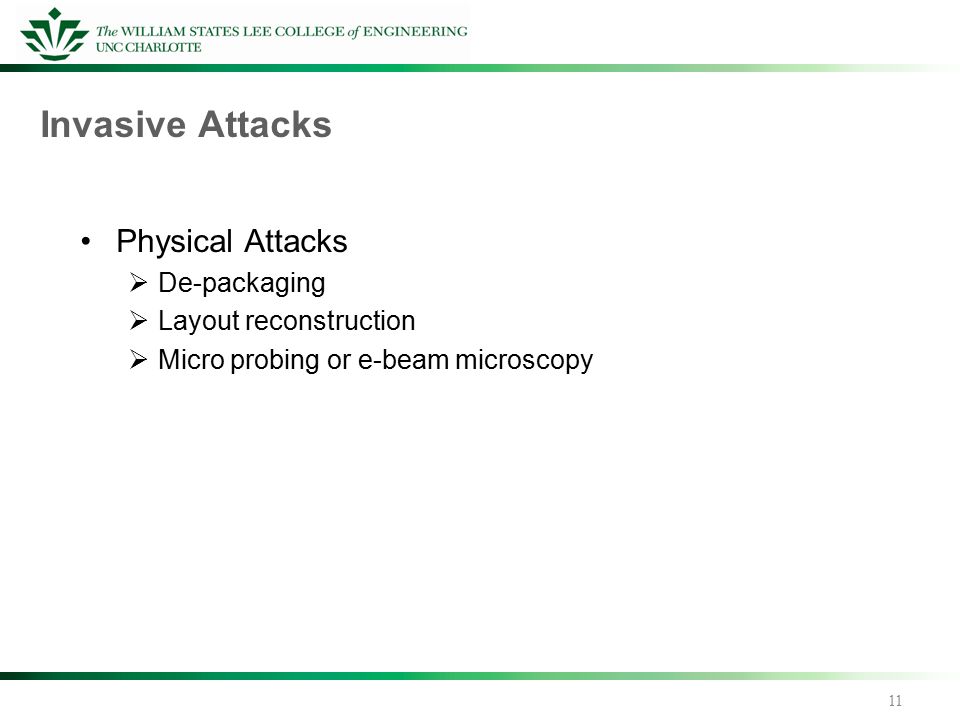 The WILLIAM STATES LEE COLLEGE of ENGINEERING
UNC CHARLOTTE

Invasive Attacks

• Physical Attacks
➢ De-packaging
➢ Layout reconstruction
➢ Micro probing or e-beam microscopy

11